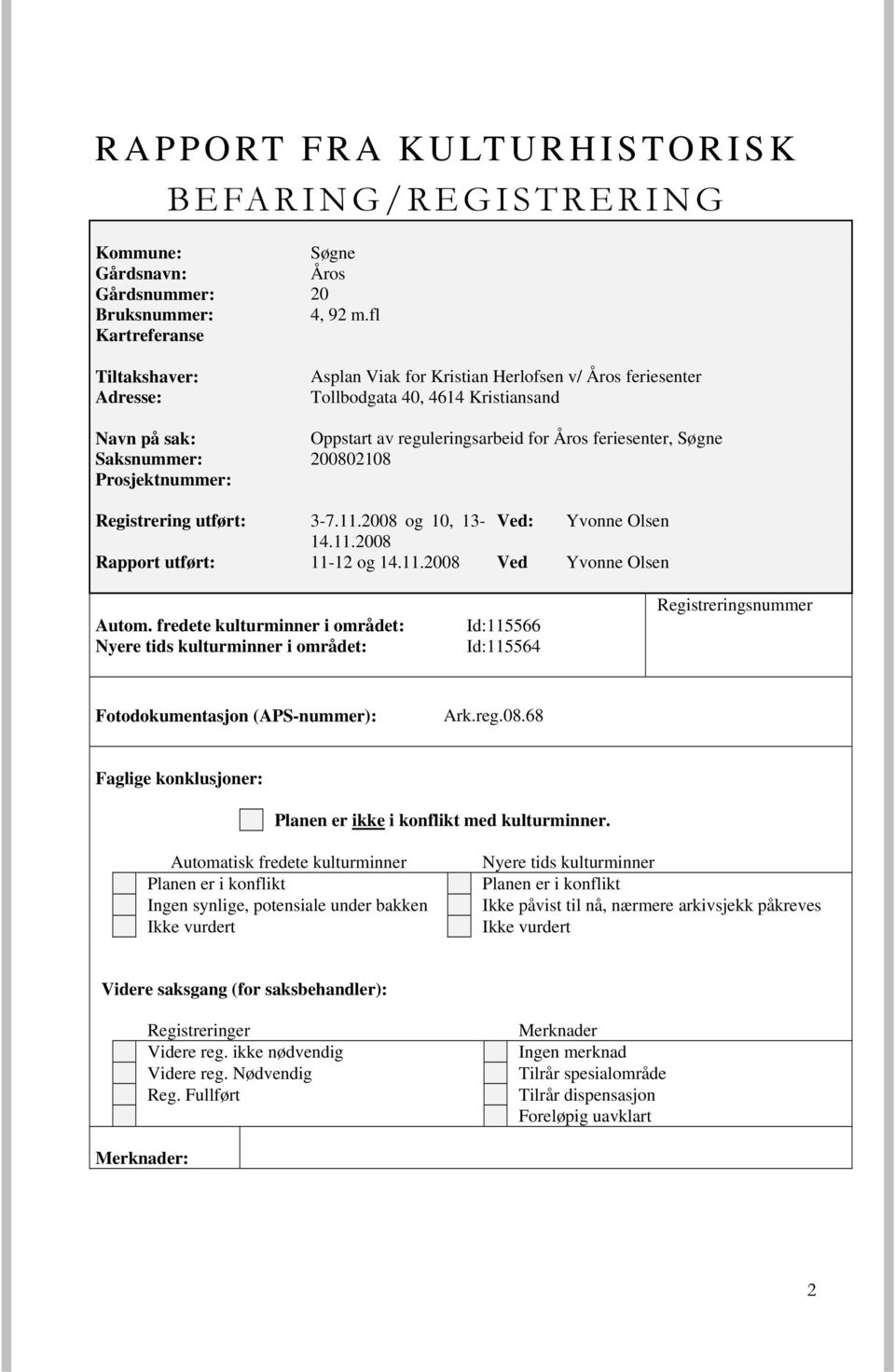 RAPPORT FRA KULTURHISTORISK
BEFARING/REGISTRERING

Kommune: Søgne
Gårdsnavn: Åros
Gårdsnummer: 20
Bruksnummer: 4, 92 m.fl
Kartreferanse

Tiltakshaver: Asplan Viak for Kristian Herlofsen v/ Åros feriesenter
Adresse: Tollbodgata 40, 4614 Kristiansand

Navn på sak: Oppstart av reguleringsarbeid for Åros feriesenter, Søgne
Saksnummer: 200802108
Prosjektnummer:

Registrering utført: 3-7.11.2008 og 10, 13-14.11.2008 Ved: Yvonne Olsen
Rapport utført: 11-12 og 14.11.2008 Ved Yvonne Olsen

Autom. fredete kulturminner i området: Id:115566
Nyere tids kulturminner i området: Id:115564

Registreringsnummer

Fotodokumentasjon (APS-nummer): Ark.reg.08.68

Faglige konklusjoner:

Planen er ikke i konflikt med kulturminner.

Automatisk fredete kulturminner
Planen er i konflikt
Ingen synlige, potensiale under bakken
Ikke vurdert

Nyere tids kulturminner
Planen er i konflikt
Ikke påvist til nå, nærmere arkivsjekk påkreves
Ikke vurdert

Videre saksgang (for saksbehandler):

Registreringer
Videre reg. ikke nødvendig
Videre reg. Nødvendig
Reg. Fullført

Merknader
Ingen merknad
Tilrår spesialområde
Tilrår dispensasjon
Foreløpig uavklart

Merknader:

2